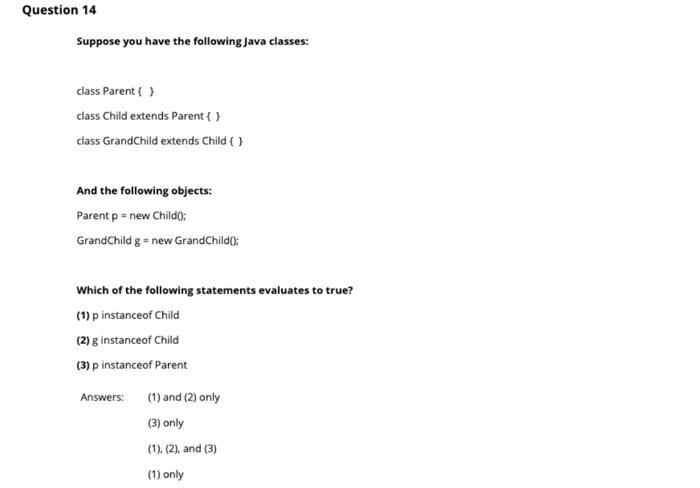 Question 14

Suppose you have the following Java classes:

class Parent { }

class Child extends Parent { }

class GrandChild extends Child { }

And the following objects:

Parent p = new Child();

GrandChild g = new GrandChild();

Which of the following statements evaluates to true?

(1) p instanceof Child

(2) g instanceof Child

(3) p instanceof Parent

Answers: (1) and (2) only

(3) only

(1), (2), and (3)

(1) only